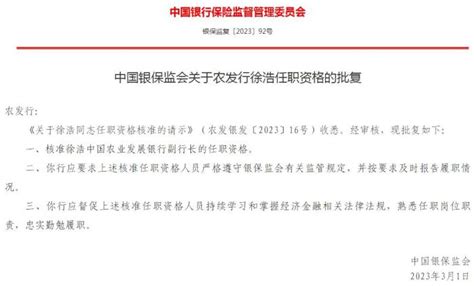 中国银行保险监督管理委员会

银保监复〔2023〕92号

中国银保监会关于农发行徐浩任职资格的批复

农发行：

《关于徐浩同志任职资格核准的请示》（农发银发〔2023〕16号）收悉。经审核，现批复如下：

一、核准徐浩中国农业发展银行副行长的任职资格。

二、你行应要求上述核准任职资格人员严格遵守银保监会有关监管规定，并按要求及时报告履职情况。

三、你行应督促上述核准任职资格人员持续学习和掌握经济金融相关法律法规，熟悉任职岗位职责，忠实勤勉履职。

中国银保监会

2023年3月1日